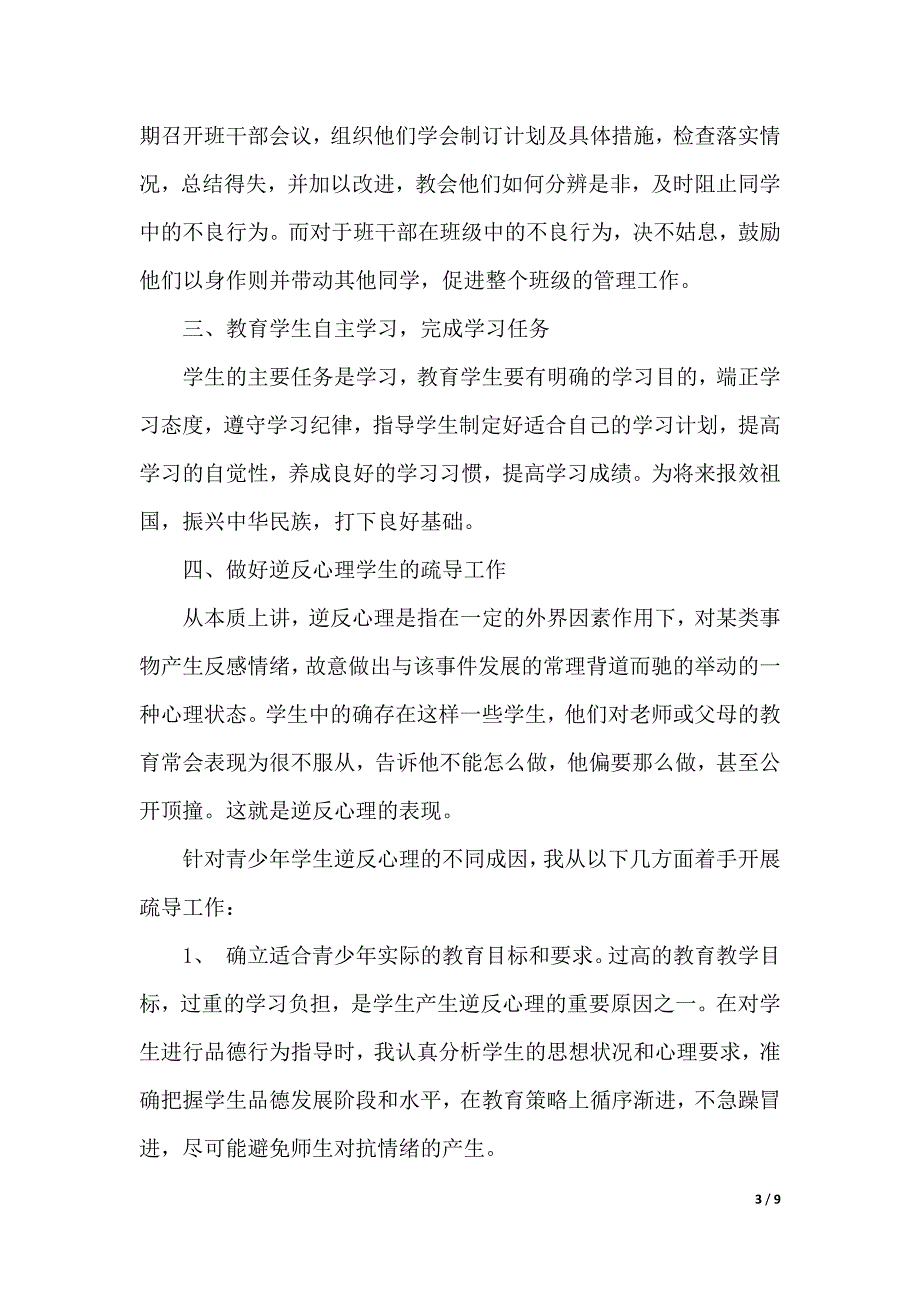 期召开班干部会议，组织他们学会制订计划及具体措施，检查落实情况，总结得失，并加以改进，教会他们如何分辨是非，及时阻止同学中的不良行为。而对于班干部在班级中的不良行为，决不姑息，鼓励他们以身作则并带动其他同学，促进整个班级的管理工作。

三、教育学生自主学习，完成学习任务

学生的主要任务是学习，教育学生要有明确的学习目的，端正学习态度，遵守学习纪律，指导学生制定好适合自己的学习计划，提高学习的自觉性，养成良好的学习习惯，提高学习成绩。为将来报效祖国，振兴中华民族，打下良好基础。

四、做好逆反心理学生的疏导工作

从本质上讲，逆反心理是指在一定的外界因素作用下，对某类事物产生反感情绪，故意做出与该事件发展的常理背道而驰的举动的一种心理状态。学生中的确存在这样一些学生，他们对老师或父母的教育常会表现为很不服从，告诉他不能怎么做，他偏要那么做，甚至公开顶撞。这就是逆反心理的表现。

针对青少年学生逆反心理的不同成因，我从以下几方面着手开展疏导工作：

1、 确立适合青少年实际的教育目标和要求。过高的教育教学目标，过重的学习负担，是学生产生逆反心理的重要原因之一。在对学生进行品德行为指导时，我认真分析学生的思想状况和心理要求，准确把握学生品德发展阶段和水平，在教育策略上循序渐进，不急躁冒进，尽可能避免师生对抗情绪的产生。

3 / 9